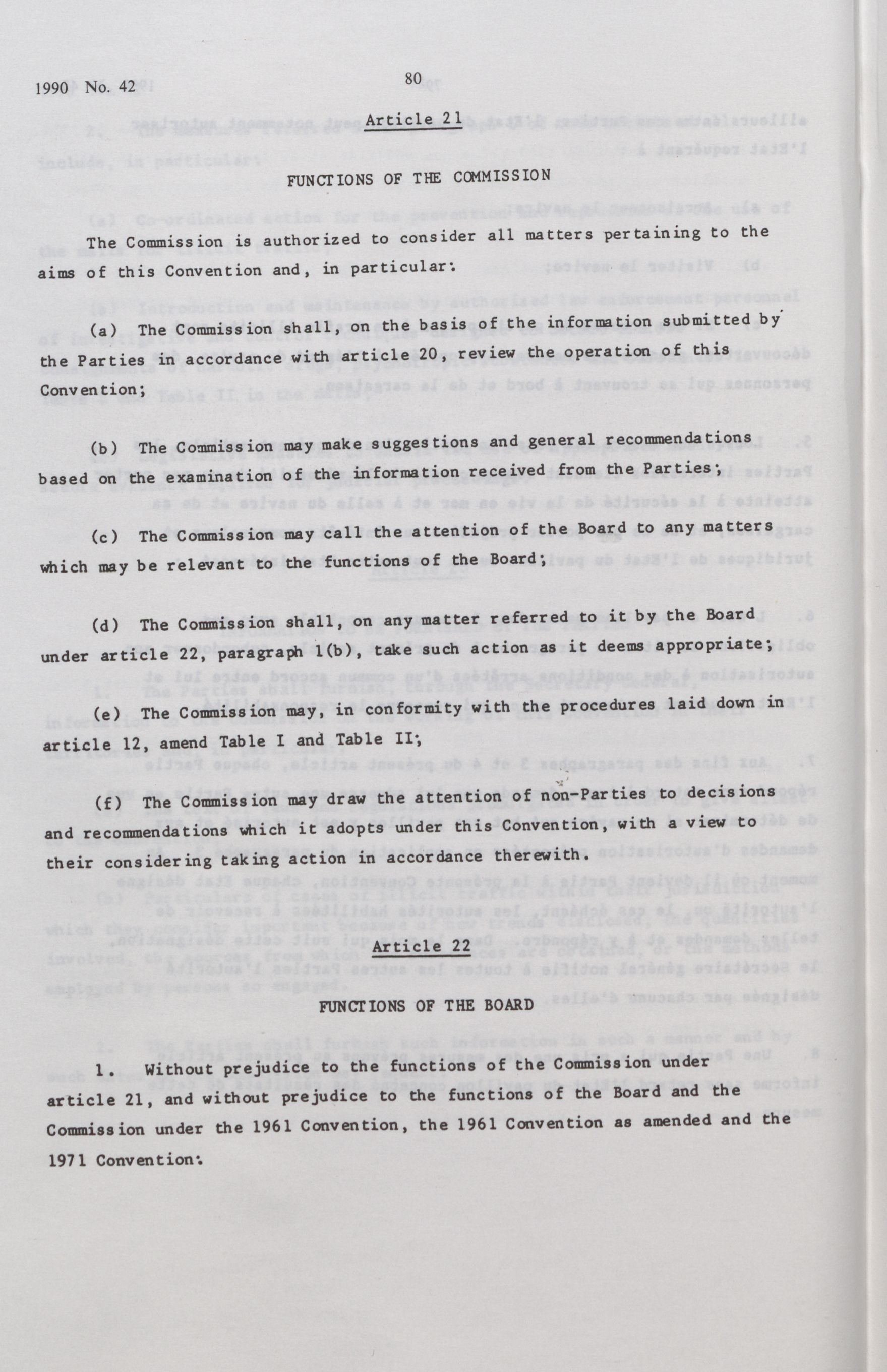 1990 No. 42

80

Article 21

FUNCTIONS OF THE COMMISSION

The Commission is authorized to consider all matters pertaining to the aims of this Convention and, in particular:

(a) The Commission shall, on the basis of the information submitted by the Parties in accordance with article 20, review the operation of this Convention;

(b) The Commission may make suggestions and general recommendations based on the examination of the information received from the Parties;

(c) The Commission may call the attention of the Board to any matters which may be relevant to the functions of the Board;

(d) The Commission shall, on any matter referred to it by the Board under article 22, paragraph 1(b), take such action as it deems appropriate;

(e) The Commission may, in conformity with the procedures laid down in article 12, amend Table I and Table II;

(f) The Commission may draw the attention of non-Parties to decisions and recommendations which it adopts under this Convention, with a view to their considering taking action in accordance therewith.

Article 22

FUNCTIONS OF THE BOARD

1. Without prejudice to the functions of the Commission under article 21, and without prejudice to the functions of the Board and the Commission under the 1961 Convention, the 1961 Convention as amended and the 1971 Convention: